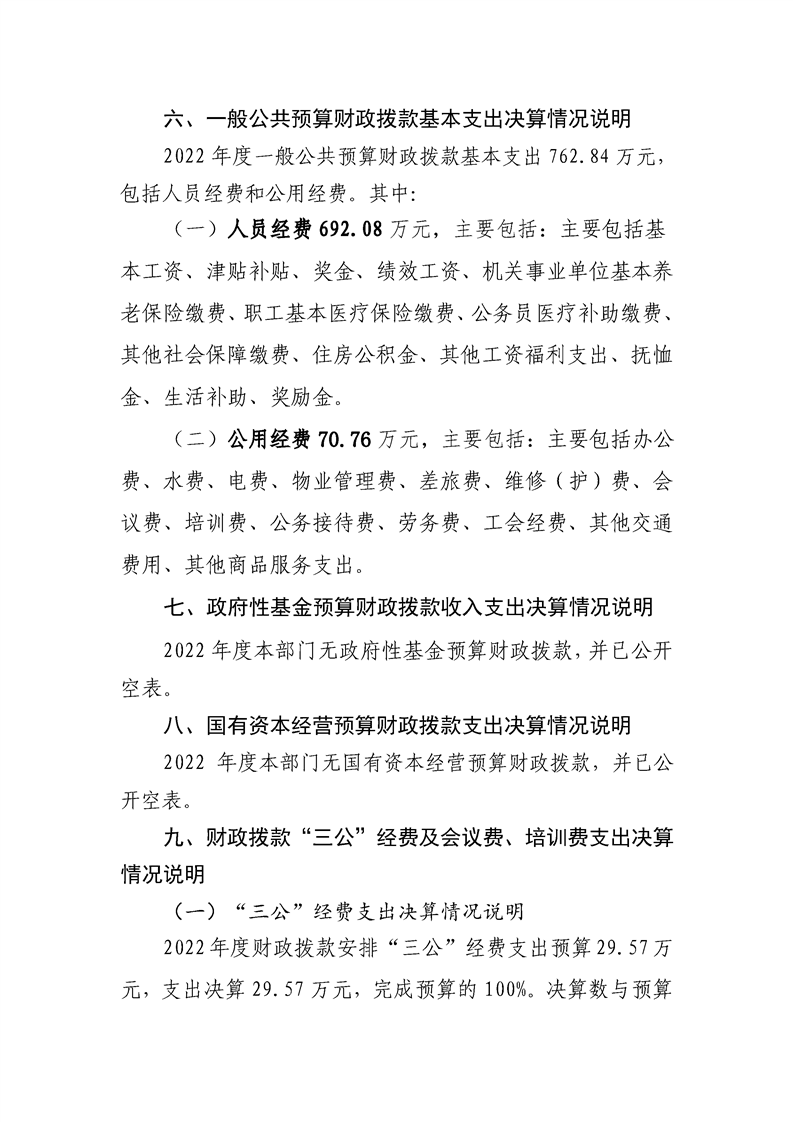 六、一般公共预算财政拨款基本支出决算情况说明

2022年度一般公共预算财政拨款基本支出762.84万元，包括人员经费和公用经费。其中：

（一）人员经费692.08万元，主要包括：主要包括基本工资、津贴补贴、奖金、绩效工资、机关事业单位基本养老保险缴费、职工基本医疗保险缴费、公务员医疗补助缴费、其他社会保障缴费、住房公积金、其他工资福利支出、抚恤金、生活补助、奖励金。

（二）公用经费70.76万元，主要包括：主要包括办公费、水费、电费、物业管理费、差旅费、维修（护）费、会议费、培训费、公务接待费、劳务费、工会经费、其他交通费用、其他商品服务支出。

七、政府性基金预算财政拨款收入支出决算情况说明

2022年度本部门无政府性基金预算财政拨款，并已公开空表。

八、国有资本经营预算财政拨款支出决算情况说明

2022年度本部门无国有资本经营预算财政拨款，并已公开空表。

九、财政拨款“三公”经费及会议费、培训费支出决算情况说明

（一）“三公”经费支出决算情况说明

2022年度财政拨款安排“三公”经费支出预算29.57万元，支出决算29.57万元，完成预算的100%。决算数与预算